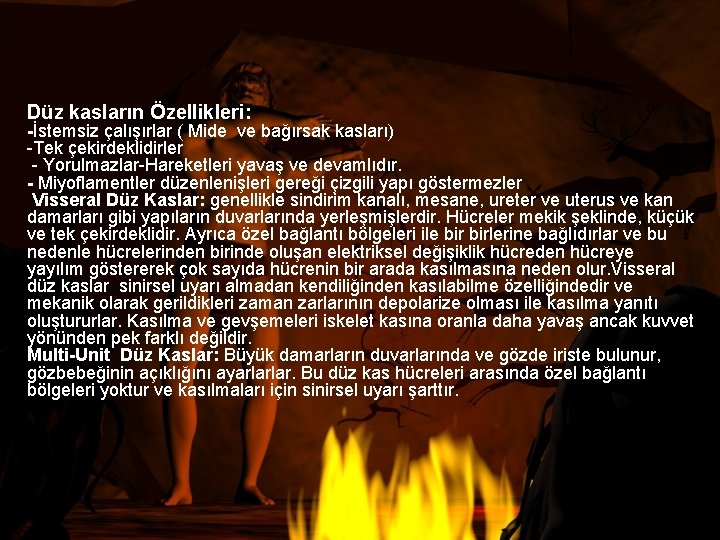 Düz kasların Özellikleri:
-İstemsiz çalışırlar ( Mide ve bağırsak kasları)
-Tek çekirdeklidirler
- Yorulmazlar-Hareketleri yavaş ve devamlıdır.
- Miyoflamentler düzenlenişleri gereği çizgili yapı göstermezler
Visseral Düz Kaslar: genellikle sindirim kanalı, mesane, ureter ve uterus ve kan damarları gibi yapıların duvarlarında yerleşmişlerdir. Hücreler mekik şeklinde, küçük ve tek çekirdeklidir. Ayrıca özel bağlantı bölgeleri ile bir birlerine bağlıdırlar ve bu nedenle hücrelerinden birinde oluşan elektriksel değişiklik hücreden hücreye yayılım göstererek çok sayıda hücrenin bir arada kasılmasına neden olur.Visseral düz kaslar sinirsel uyarı almadan kendiliğinden kasılabilme özelliğindedir ve mekanik olarak gerildikleri zaman zarlarının depolarize olması ile kasılma yanıtı oluştururlar. Kasılma ve gevşemeleri iskelet kasına oranla daha yavaş ancak kuvvet yönünden pek farklı değildir.
Multi-Unit Düz Kaslar: Büyük damarların duvarlarında ve gözde iriste bulunur, gözbebeğinin açıklığını ayarlarlar. Bu düz kas hücreleri arasında özel bağlantı bölgeleri yoktur ve kasılmaları için sinirsel uyarı şarttır.